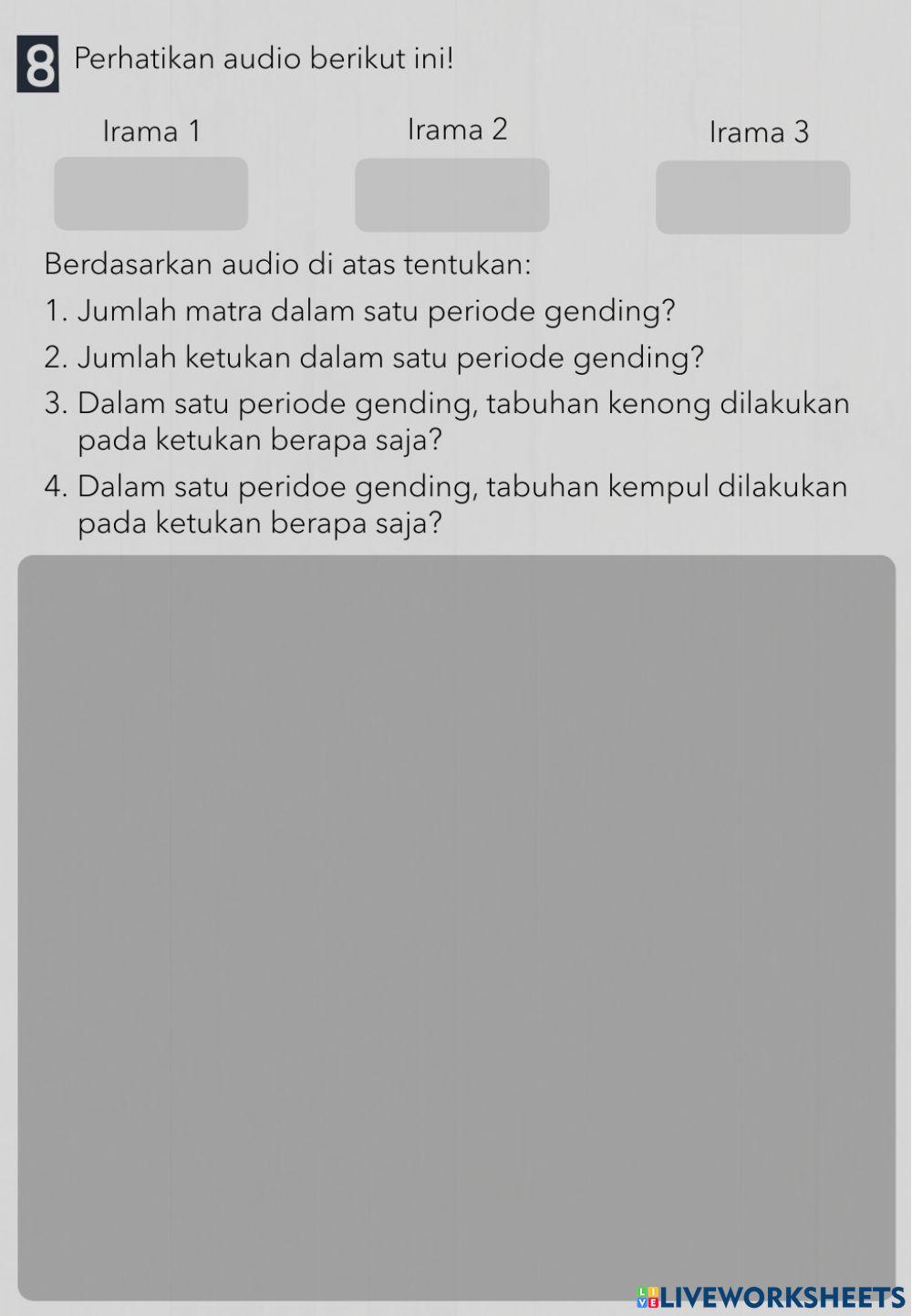 8 Perhatikan audio berikut ini!

Irama 1

Irama 2

Irama 3

Berdasarkan audio di atas tentukan:

1. Jumlah matra dalam satu periode gending?

2. Jumlah ketukan dalam satu periode gending?

3. Dalam satu periode gending, tabuhan kenong dilakukan pada ketukan berapa saja?

4. Dalam satu peridoe gending, tabuhan kempul dilakukan pada ketukan berapa saja?

LIVEWORKSHEETS